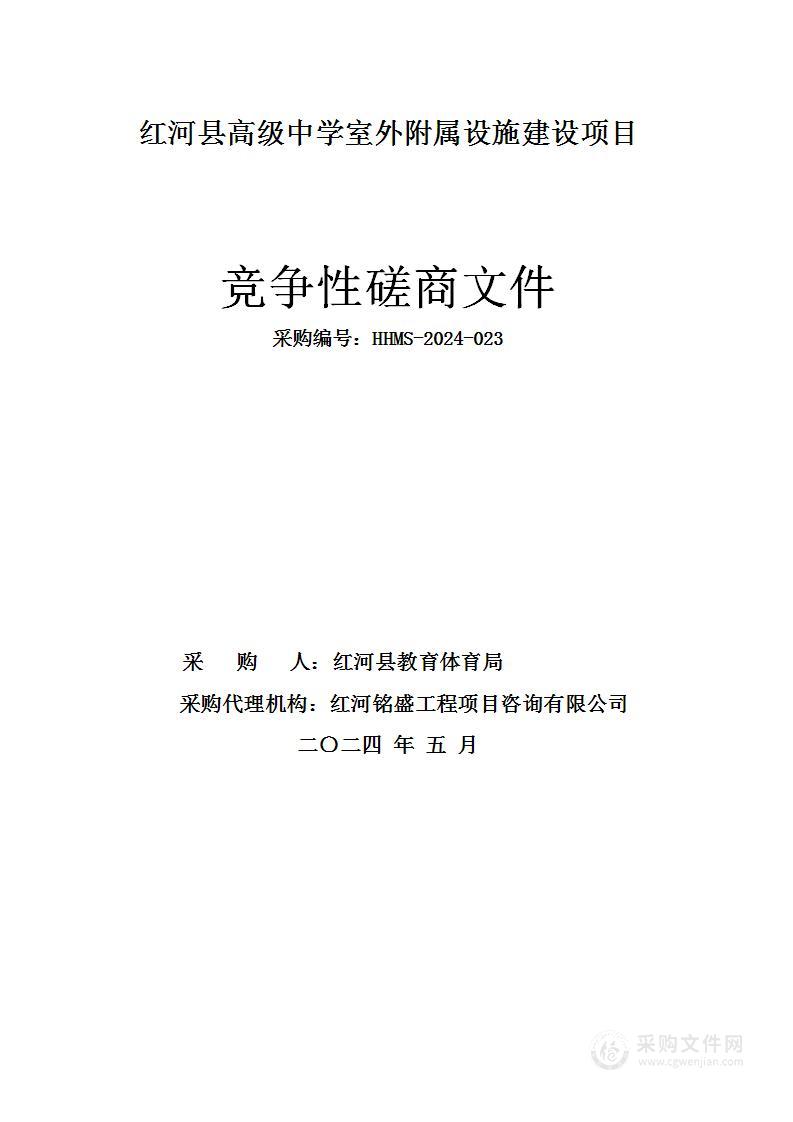 红河县高级中学室外附属设施建设项目

竞争性磋商文件

采购编号：HHMS-2024-023

采　购　人：红河县教育体育局

采购代理机构：红河铭盛工程项目咨询有限公司

二〇二四 年 五 月

采购文件网
www.cgwenjian.com